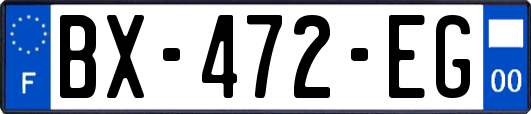 F
BX-472-EG
00